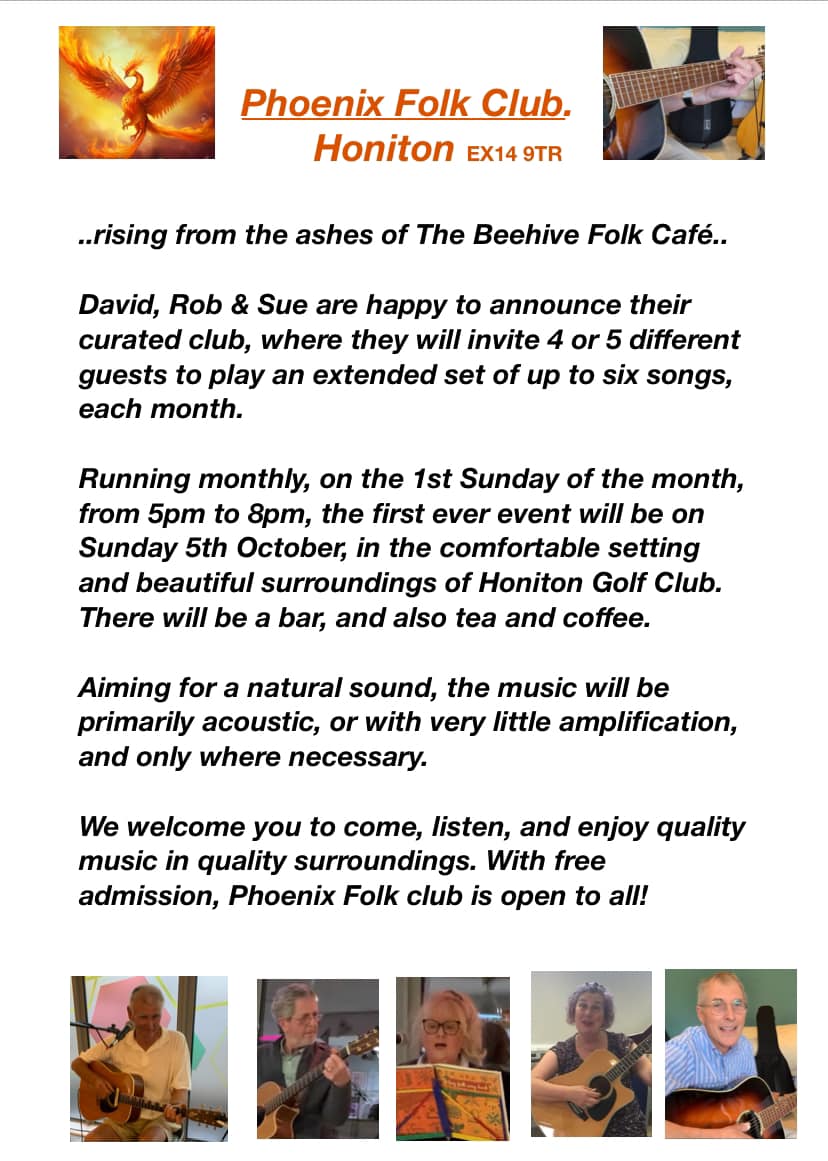 Phoenix Folk Club.
Honiton EX14 9TR

..rising from the ashes of The Beehive Folk Café..

David, Rob & Sue are happy to announce their curated club, where they will invite 4 or 5 different guests to play an extended set of up to six songs, each month.

Running monthly, on the 1st Sunday of the month, from 5pm to 8pm, the first ever event will be on Sunday 5th October, in the comfortable setting and beautiful surroundings of Honiton Golf Club. There will be a bar, and also tea and coffee.

Aiming for a natural sound, the music will be primarily acoustic, or with very little amplification, and only where necessary.

We welcome you to come, listen, and enjoy quality music in quality surroundings. With free admission, Phoenix Folk club is open to all!